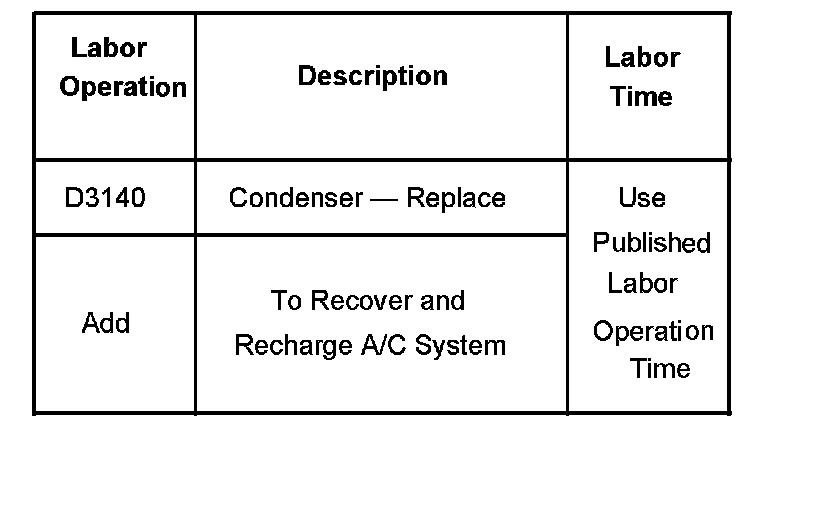 | Labor Operation | Description | Labor Time |
|---|---|---|
| D3140 | Condenser — Replace | Use Published Labor Operation Time |
| Add | To Recover and Recharge A/C System | |